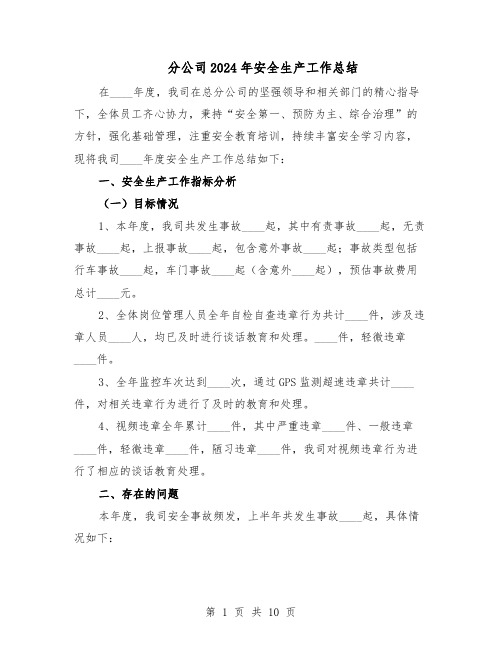 分公司2024年安全生产工作总结

在____年度，我司在总分公司的坚强领导和相关部门的精心指导下，全体员工齐心协力，秉持“安全第一、预防为主、综合治理”的方针，强化基础管理，注重安全教育培训，持续丰富安全学习内容，现将我司____年度安全生产工作总结如下：

一、安全生产工作指标分析

（一）目标情况

1、本年度，我司共发生事故____起，其中有责事故____起，无责事故____起，上报事故____起，包含意外事故____起；事故类型包括行车事故____起，车门事故____起（含意外____起），预估事故费用总计____元。

2、全体岗位管理人员全年自检自查违章行为共计____件，涉及违章人员____人，均已及时进行谈话教育和处理。____件，轻微违章____件。

3、全年监控车次达到____次，通过GPS监测超速违章共计____件，对相关违章行为进行了及时的教育和处理。

4、视频违章全年累计____件，其中严重违章____件、一般违章____件，轻微违章____件，陋习违章____件，我司对视频违章行为进行了相应的谈话教育处理。

二、存在的问题

本年度，我司安全事故频发，上半年共发生事故____起，具体情况如下：

第 1 页 共 10 页